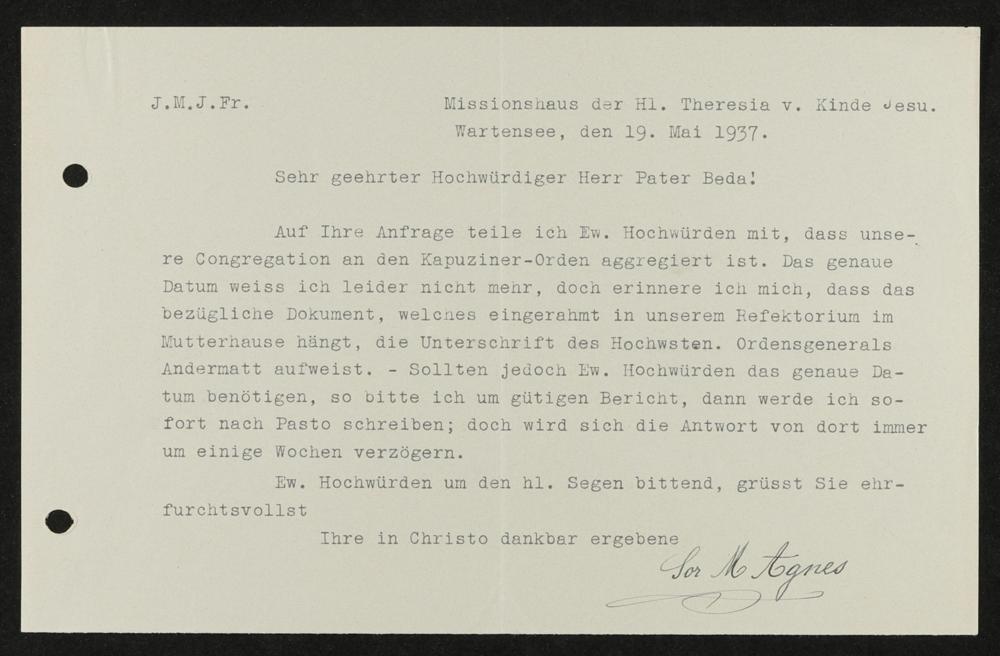 J.M.J.Fr.

Missionshaus der Hl. Theresia v. Kinde Jesu.
Wartensee, den 19. Mai 1937.

Sehr geehrter Hochwürdiger Herr Pater Beda!

Auf Ihre Anfrage teile ich Ew. Hochwürden mit, dass unsere Congregation an den Kapuziner-Orden aggregiert ist. Das genaue Datum weiss ich leider nicht mehr, doch erinnere ich mich, dass das bezügliche Dokument, welches eingerahmt in unserem Refektorium im Mutterhause hängt, die Unterschrift des Hochwsten. Ordensgenerals Andermatt aufweist. - Sollten jedoch Ew. Hochwürden das genaue Datum benötigen, so bitte ich um gütigen Bericht, dann werde ich sofort nach Pasto schreiben; doch wird sich die Antwort von dort immer um einige Wochen verzögern.

Ew. Hochwürden um den hl. Segen bittend, grüsst Sie ehrfurchtsvollst

Ihre in Christo dankbar ergebene

Sor M Agnes